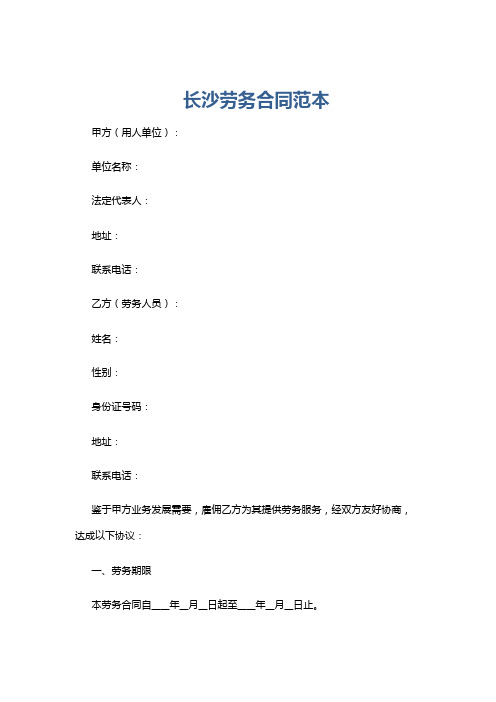 长沙劳务合同范本

甲方（用人单位）：

单位名称：

法定代表人：

地址：

联系电话：

乙方（劳务人员）：

姓名：

性别：

身份证号码：

地址：

联系电话：

鉴于甲方业务发展需要，雇佣乙方为其提供劳务服务，经双方友好协商，达成以下协议：

一、劳务期限

本劳务合同自____年__月__日起至____年__月__日止。